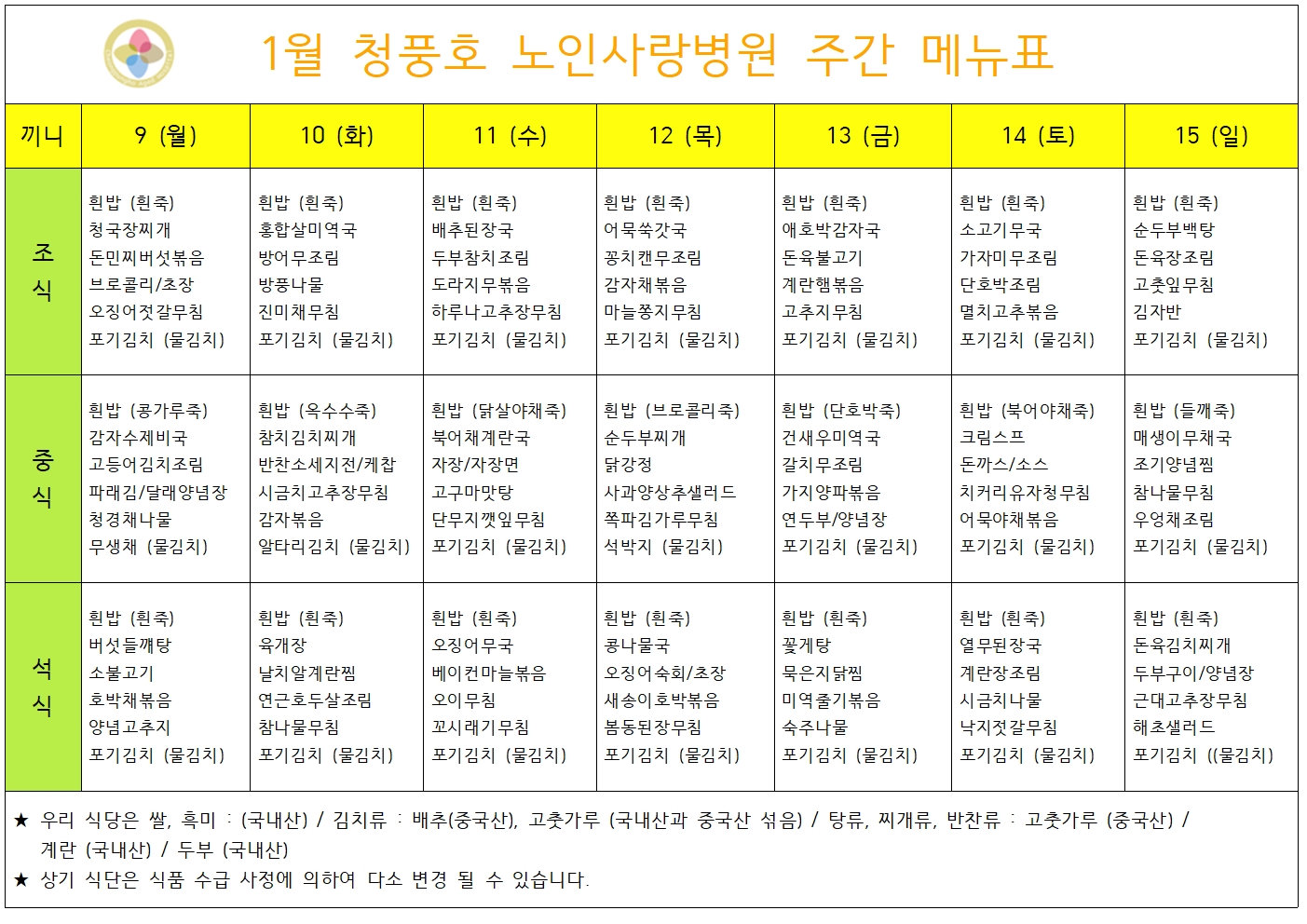 1월 청풍호 노인사랑병원 주간 메뉴표

| 끼니 | 9 (월) | 10 (화) | 11 (수) | 12 (목) | 13 (금) | 14 (토) | 15 (일) |
|---|---|---|---|---|---|---|---|
| 조식 | 흰밥 (흰죽) 청국장찌개 돈민찌버섯볶음 브로콜리/초장 오징어젓갈무침 포기김치 (물김치) | 흰밥 (흰죽) 홍합살미역국 방어무조림 방풍나물 진미채무침 포기김치 (물김치) | 흰밥 (흰죽) 배추된장국 두부참치조림 도라지무볶음 하루나고추장무침 포기김치 (물김치) | 흰밥 (흰죽) 어묵쑥갓국 꽁치캔무조림 감자채볶음 마늘쫑지무침 포기김치 (물김치) | 흰밥 (흰죽) 애호박감자국 돈육불고기 계란햄볶음 고추지무침 포기김치 (물김치) | 흰밥 (흰죽) 소고기무국 가자미무조림 단호박조림 멸치고추볶음 포기김치 (물김치) | 흰밥 (흰죽) 순두부백탕 돈육장조림 고춧잎무침 김자반 포기김치 (물김치) |
| 중식 | 흰밥 (콩가루죽) 감자수제비국 고등어김치조림 파래김/달래양념장 청경채나물 무생채 (물김치) | 흰밥 (옥수수죽) 참치김치찌개 반찬소세지전/케찹 시금치고추장무침 감자볶음 알타리김치 (물김치) | 흰밥 (닭살야채죽) 북어채계란국 자장/자장면 고구마맛탕 단무지깻잎무침 포기김치 (물김치) | 흰밥 (브로콜리죽) 순두부찌개 닭강정 사과양상추샐러드 쪽파김가루무침 석박지 (물김치) | 흰밥 (단호박죽) 건새우미역국 갈치무조림 가지양파볶음 연두부/양념장 포기김치 (물김치) | 흰밥 (북어야채죽) 크림스프 돈까스/소스 치커리유자청무침 어묵야채볶음 포기김치 (물김치) | 흰밥 (들깨죽) 매생이무채국 조기양념찜 참나물무침 우엉채조림 포기김치 (물김치) |
| 석식 | 흰밥 (흰죽) 버섯들깨탕 소불고기 호박채볶음 양념고추지 포기김치 (물김치) | 흰밥 (흰죽) 육개장 날치알계란찜 연근호두살조림 참나물무침 포기김치 (물김치) | 흰밥 (흰죽) 오징어무국 베이컨마늘볶음 오이무침 꼬시래기무침 포기김치 (물김치) | 흰밥 (흰죽) 콩나물국 오징어숙회/초장 새송이호박볶음 봄동된장무침 포기김치 (물김치) | 흰밥 (흰죽) 꽃게탕 묵은지닭찜 미역줄기볶음 숙주나물 포기김치 (물김치) | 흰밥 (흰죽) 열무된장국 계란장조림 시금치나물 낙지젓갈무침 포기김치 (물김치) | 흰밥 (흰죽) 돈육김치찌개 두부구이/양념장 근대고추장무침 해초샐러드 포기김치 ((물김치) |

★ 우리 식당은 쌀, 흑미 : (국내산) / 김치류 : 배추(중국산), 고춧가루 (국내산과 중국산 섞음) / 탕류, 찌개류, 반찬류 : 고춧가루 (중국산) / 계란 (국내산) / 두부 (국내산)
★ 상기 식단은 식품 수급 사정에 의하여 다소 변경 될 수 있습니다.